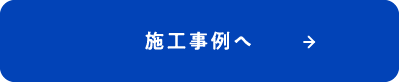 施工事例へ →